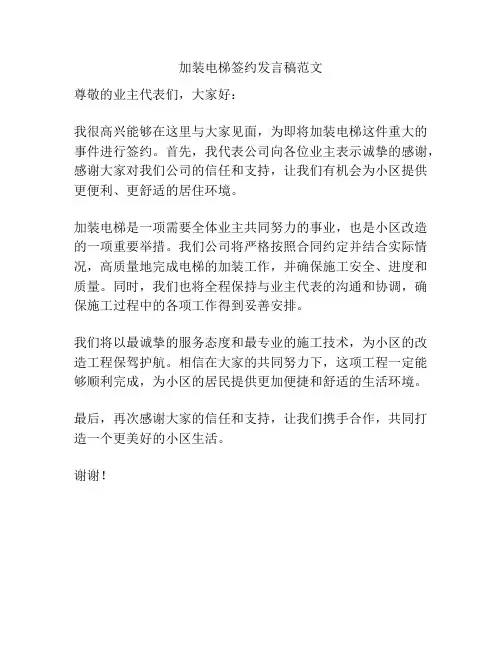 加装电梯签约发言稿范文

尊敬的业主代表们，大家好：

我很高兴能够在这里与大家见面，为即将加装电梯这件重大的事件进行签约。首先，我代表公司向各位业主表示诚挚的感谢，感谢大家对我们公司的信任和支持，让我们有机会为小区提供更便利、更舒适的居住环境。

加装电梯是一项需要全体业主共同努力的事业，也是小区改造的一项重要举措。我们公司将严格按照合同约定并结合实际情况，高质量地完成电梯的加装工作，并确保施工安全、进度和质量。同时，我们也将全程保持与业主代表的沟通和协调，确保施工过程中的各项工作得到妥善安排。

我们将以最诚挚的服务态度和最专业的施工技术，为小区的改造工程保驾护航。相信在大家的共同努力下，这项工程一定能够顺利完成，为小区的居民提供更加便捷和舒适的生活环境。

最后，再次感谢大家的信任和支持，让我们携手合作，共同打造一个更美好的小区生活。

谢谢！